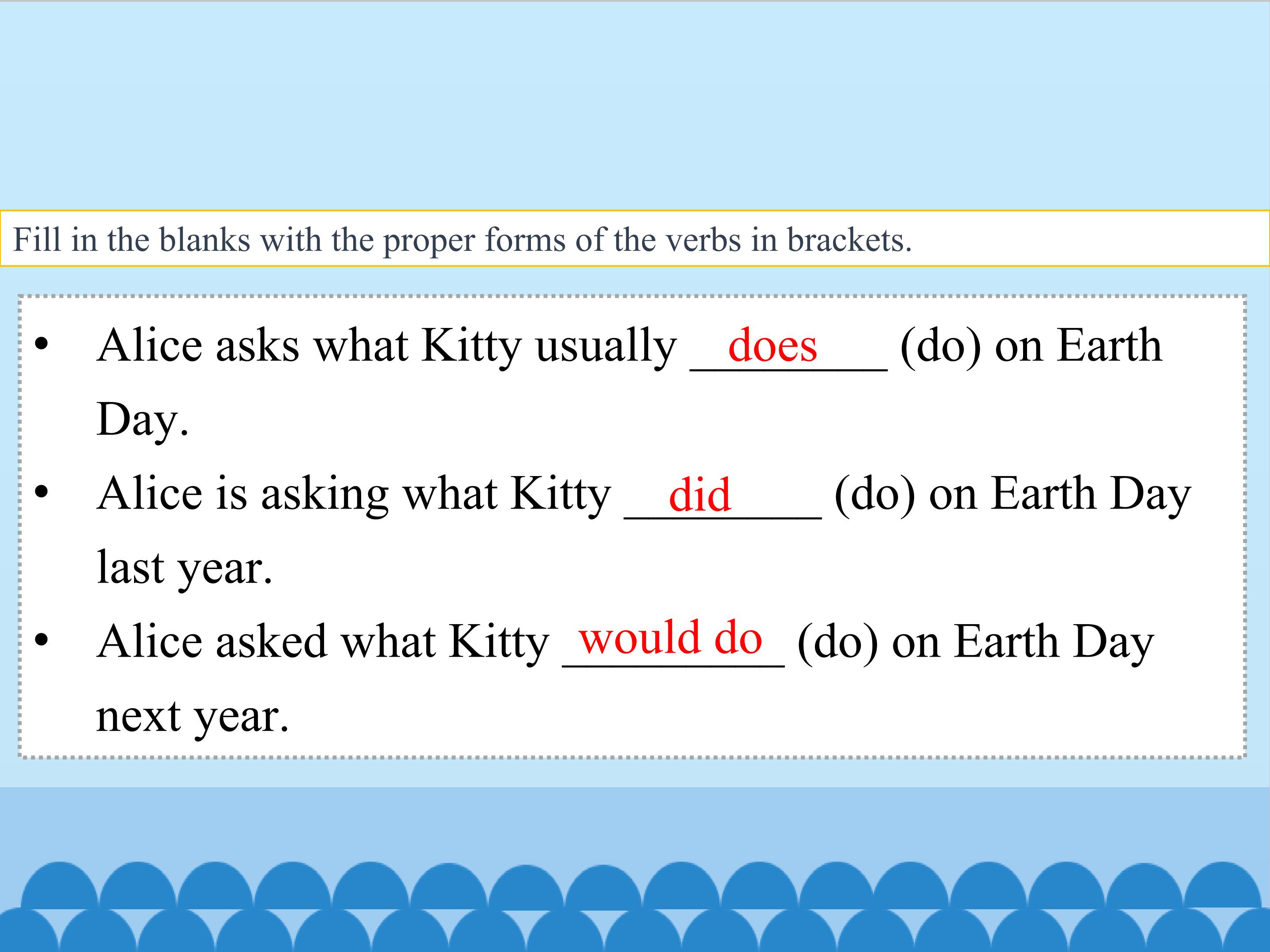 Fill in the blanks with the proper forms of the verbs in brackets.

• Alice asks what Kitty usually does (do) on Earth Day.
• Alice is asking what Kitty did (do) on Earth Day last year.
• Alice asked what Kitty would do (do) on Earth Day next year.